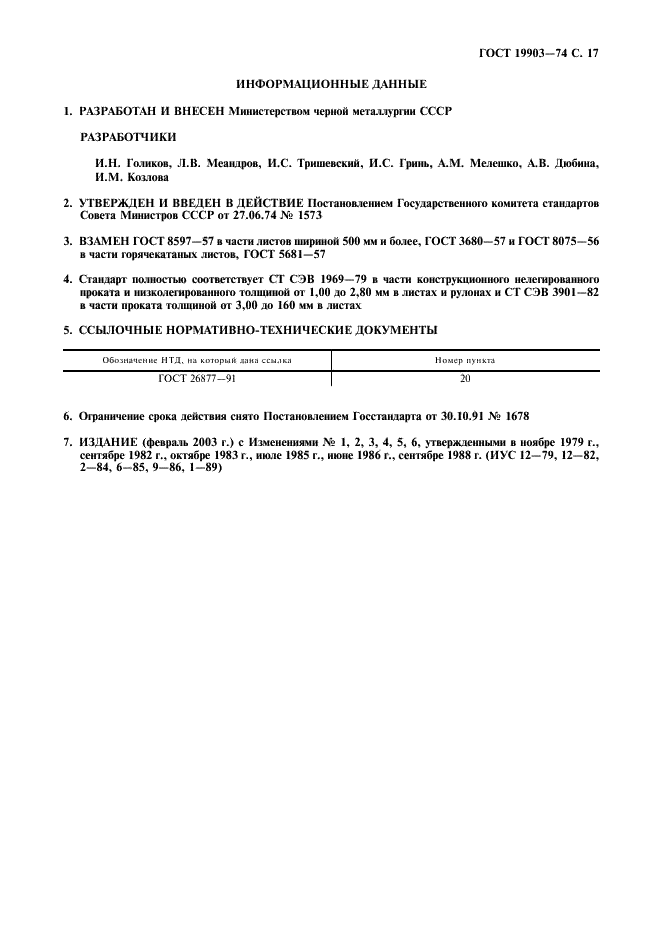 ГОСТ 19903—74 С. 17

ИНФОРМАЦИОННЫЕ ДАННЫЕ

1. РАЗРАБОТАН И ВНЕСЕН Министерством черной металлургии СССР

РАЗРАБОТЧИКИ

И.Н. Голиков, Л.В. Меандров, И.С. Тришевский, И.С. Гринь, А.М. Мелешко, А.В. Дюбина, И.М. Козлова

2. УТВЕРЖДЕН И ВВЕДЕН В ДЕЙСТВИЕ Постановлением Государственного комитета стандартов Совета Министров СССР от 27.06.74 № 1573

3. ВЗАМЕН ГОСТ 8597—57 в части листов шириной 500 мм и более, ГОСТ 3680—57 и ГОСТ 8075—56 в части горячекатаных листов, ГОСТ 5681—57

4. Стандарт полностью соответствует СТ СЭВ 1969—79 в части конструкционного нелегированного проката и низколегированного толщиной от 1,00 до 2,80 мм в листах и рулонах и СТ СЭВ 3901—82 в части проката толщиной от 3,00 до 160 мм в листах

5. ССЫЛОЧНЫЕ НОРМАТИВНО-ТЕХНИЧЕСКИЕ ДОКУМЕНТЫ

| Обозначение НТД, на который дана ссылка | Номер пункта |
|---|---|
| ГОСТ 26877—91 | 20 |

6. Ограничение срока действия снято Постановлением Госстандарта от 30.10.91 № 1678

7. ИЗДАНИЕ (февраль 2003 г.) с Изменениями № 1, 2, 3, 4, 5, 6, утвержденными в ноябре 1979 г., сентябре 1982 г., октябре 1983 г., июле 1985 г., июне 1986 г., сентябре 1988 г. (ИУС 12—79, 12—82, 2—84, 6—85, 9—86, 1—89)